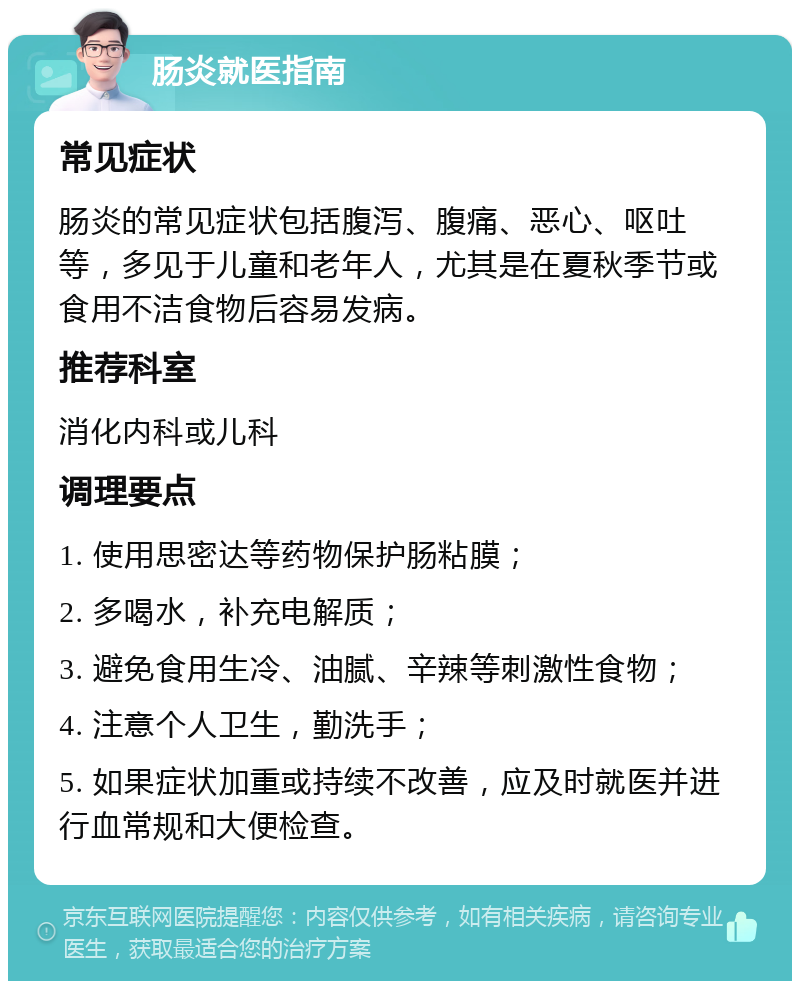 肠炎就医指南

常见症状

肠炎的常见症状包括腹泻、腹痛、恶心、呕吐等，多见于儿童和老年人，尤其是在夏秋季节或食用不洁食物后容易发病。

推荐科室

消化内科或儿科

调理要点

1. 使用思密达等药物保护肠粘膜；

2. 多喝水，补充电解质；

3. 避免食用生冷、油腻、辛辣等刺激性食物；

4. 注意个人卫生，勤洗手；

5. 如果症状加重或持续不改善，应及时就医并进行血常规和大便检查。

京东互联网医院提醒您：内容仅供参考，如有相关疾病，请咨询专业医生，获取最适合您的治疗方案